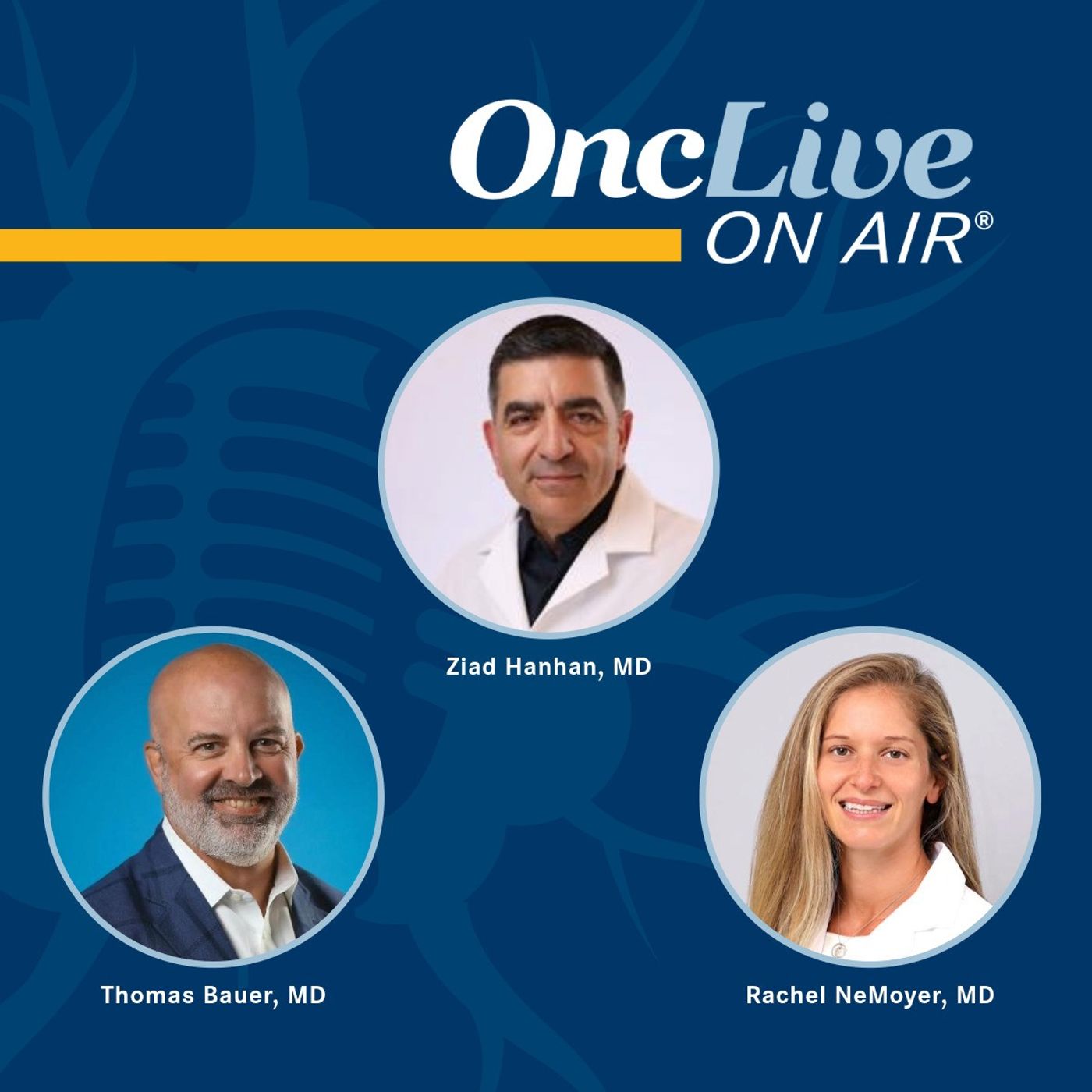 OncLive
ON AIR®

Ziad Hanhan, MD

Thomas Bauer, MD

Rachel NeMoyer, MD